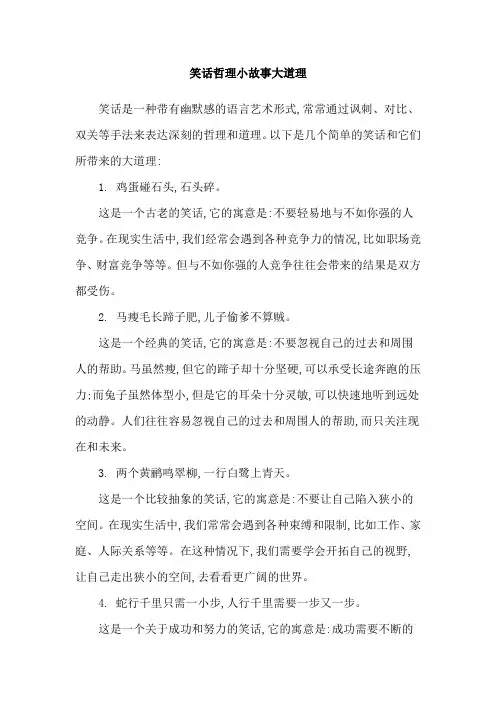 笑话哲理小故事大道理

笑话是一种带有幽默感的语言艺术形式,常常通过讽刺、对比、双关等手法来表达深刻的哲理和道理。以下是几个简单的笑话和它们所带来的大道理:

1. 鸡蛋碰石头,石头碎。

这是一个古老的笑话,它的寓意是:不要轻易地与不如你强的人竞争。在现实生活中,我们经常会遇到各种竞争力的情况,比如职场竞争、财富竞争等等。但与不如你强的人竞争往往会带来的结果是双方都受伤。

2. 马瘦毛长蹄子肥,儿子偷爹不算贼。

这是一个经典的笑话,它的寓意是:不要忽视自己的过去和周围人的帮助。马虽然瘦,但它的蹄子却十分坚硬,可以承受长途奔跑的压力;而兔子虽然体型小,但是它的耳朵十分灵敏,可以快速地听到远处的动静。人们往往容易忽视自己的过去和周围人的帮助,而只关注现在和未来。

3. 两个黄鹂鸣翠柳,一行白鹭上青天。

这是一个比较抽象的笑话,它的寓意是:不要让自己陷入狭小的空间。在现实生活中,我们常常会遇到各种束缚和限制,比如工作、家庭、人际关系等等。在这种情况下,我们需要学会开拓自己的视野,让自己走出狭小的空间,去看看更广阔的世界。

4. 蛇行千里只需一小步,人行千里需要一步又一步。

这是一个关于成功和努力的笑话,它的寓意是:成功需要不断的